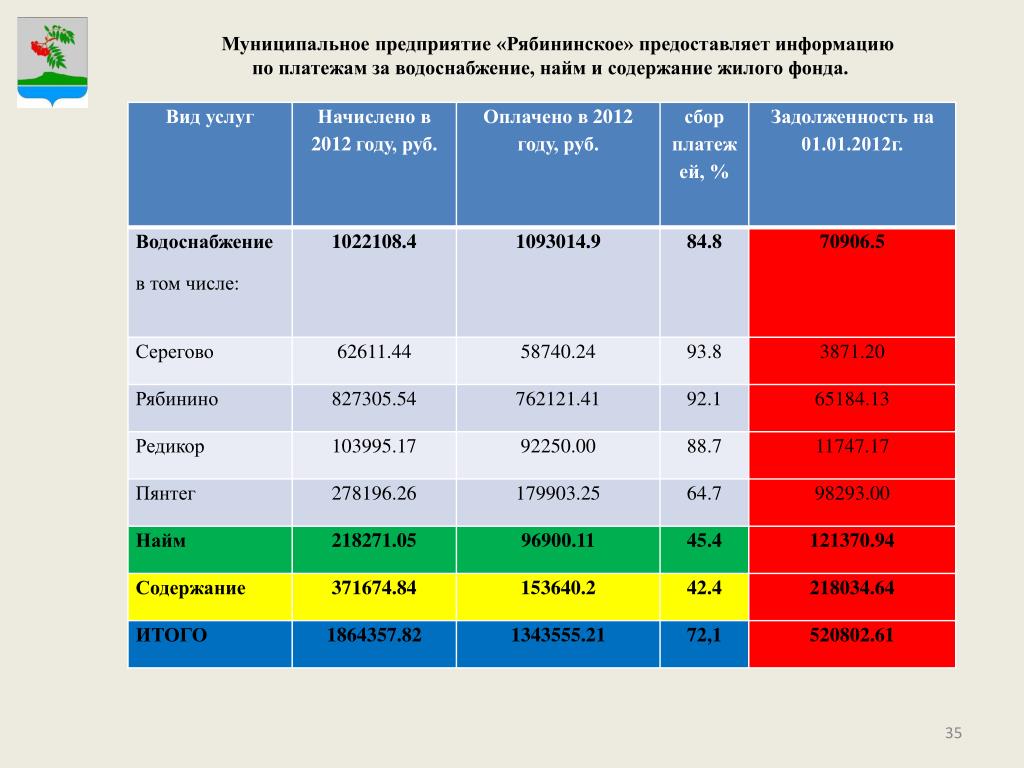 Муниципальное предприятие «Рябининское» предоставляет информацию по платежам за водоснабжение, найм и содержание жилого фонда.

| Вид услуг | Начислено в 2012 году, руб. | Оплачено в 2012 году, руб. | сбор платежей, % | Задолженность на 01.01.2012г. |
|---|---|---|---|---|
| Водоснабжение в том числе: | 1022108.4 | 1093014.9 | 84.8 | 70906.5 |
| Серегово | 62611.44 | 58740.24 | 93.8 | 3871.20 |
| Рябинино | 827305.54 | 762121.41 | 92.1 | 65184.13 |
| Редикор | 103995.17 | 92250.00 | 88.7 | 11747.17 |
| Пянтег | 278196.26 | 179903.25 | 64.7 | 98293.00 |
| Найм | 218271.05 | 96900.11 | 45.4 | 121370.94 |
| Содержание | 371674.84 | 153640.2 | 42.4 | 218034.64 |
| ИТОГО | 1864357.82 | 1343555.21 | 72,1 | 520802.61 |

35